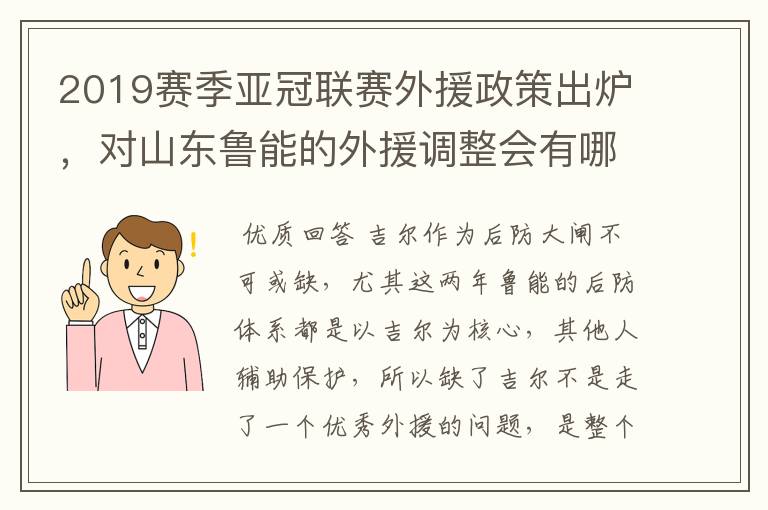 2019赛季亚冠联赛外援政策出炉，对山东鲁能的外援调整会有哪

优质回答 吉尔作为后防大闸不可或缺，尤其这两年鲁能的后防体系都是以吉尔为核心，其他人辅助保护，所以缺了吉尔不是走了一个优秀外援的问题，是整个